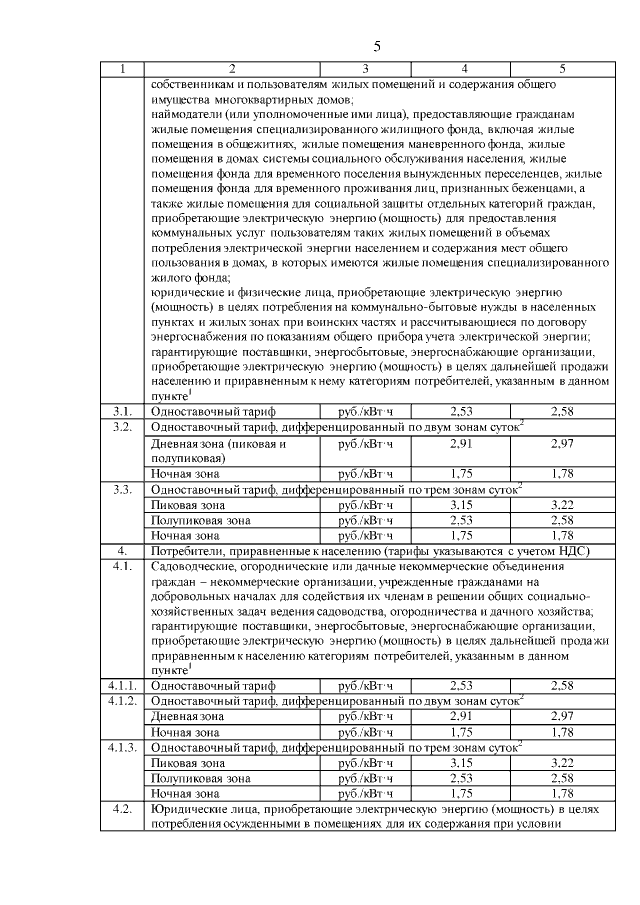 5

| 1 | 2 | 3 | 4 | 5 |
|---|---|---|---|---|
| | собственникам и пользователям жилых помещений и содержания общего имущества многоквартирных домов; наймодатели (или уполномоченные ими лица), предоставляющие гражданам жилые помещения специализированного жилищного фонда, включая жилые помещения в общежитиях, жилые помещения маневренного фонда, жилые помещения в домах системы социального обслуживания населения, жилые помещения фонда для временного поселения вынужденных переселенцев, жилые помещения фонда для временного проживания лиц, признанных беженцами, а также жилые помещения для социальной защиты отдельных категорий граждан, приобретающие электрическую энергию (мощность) для предоставления коммунальных услуг пользователям таких жилых помещений в объемах потребления электрической энергии населением и содержания мест общего пользования в домах, в которых имеются жилые помещения специализированного жилого фонда; юридические и физические лица, приобретающие электрическую энергию (мощность) в целях потребления на коммунально-бытовые нужды в населенных пунктах и жилых зонах при воинских частях и рассчитывающиеся по договору энергоснабжения по показаниям общего прибора учета электрической энергии; гарантирующие поставщики, энергосбытовые, энергоснабжающие организации, приобретающие электрическую энергию (мощность) в целях дальнейшей продажи населению и приравненным к нему категориям потребителей, указанным в данном пункте$^1$ | | | |
| 3.1. | Одноставочный тариф | руб./кВт·ч | 2,53 | 2,58 |
| 3.2. | Одноставочный тариф, дифференцированный по двум зонам суток$^2$ | | | |
| | Дневная зона (пиковая и полупиковая) | руб./кВт·ч | 2,91 | 2,97 |
| | Ночная зона | руб./кВт·ч | 1,75 | 1,78 |
| 3.3. | Одноставочный тариф, дифференцированный по трем зонам суток$^2$ | | | |
| | Пиковая зона | руб./кВт·ч | 3,15 | 3,22 |
| | Полупиковая зона | руб./кВт·ч | 2,53 | 2,58 |
| | Ночная зона | руб./кВт·ч | 1,75 | 1,78 |
| 4. | Потребители, приравненные к населению (тарифы указываются с учетом НДС) | | | |
| 4.1. | Садоводческие, огороднические или дачные некоммерческие объединения граждан – некоммерческие организации, учрежденные гражданами на добровольных началах для содействия их членам в решении общих социально-хозяйственных задач ведения садоводства, огородничества и дачного хозяйства; гарантирующие поставщики, энергосбытовые, энергоснабжающие организации, приобретающие электрическую энергию (мощность) в целях дальнейшей продажи приравненным к населению категориям потребителей, указанным в данном пункте$^1$ | | | |
| 4.1.1. | Одноставочный тариф | руб./кВт·ч | 2,53 | 2,58 |
| 4.1.2. | Одноставочный тариф, дифференцированный по двум зонам суток$^2$ | | | |
| | Дневная зона | руб./кВт·ч | 2,91 | 2,97 |
| | Ночная зона | руб./кВт·ч | 1,75 | 1,78 |
| 4.1.3. | Одноставочный тариф, дифференцированный по трем зонам суток$^2$ | | | |
| | Пиковая зона | руб./кВт·ч | 3,15 | 3,22 |
| | Полупиковая зона | руб./кВт·ч | 2,53 | 2,58 |
| | Ночная зона | руб./кВт·ч | 1,75 | 1,78 |
| 4.2. | Юридические лица, приобретающие электрическую энергию (мощность) в целях потребления осужденными в помещениях для их содержания при условии | | | |